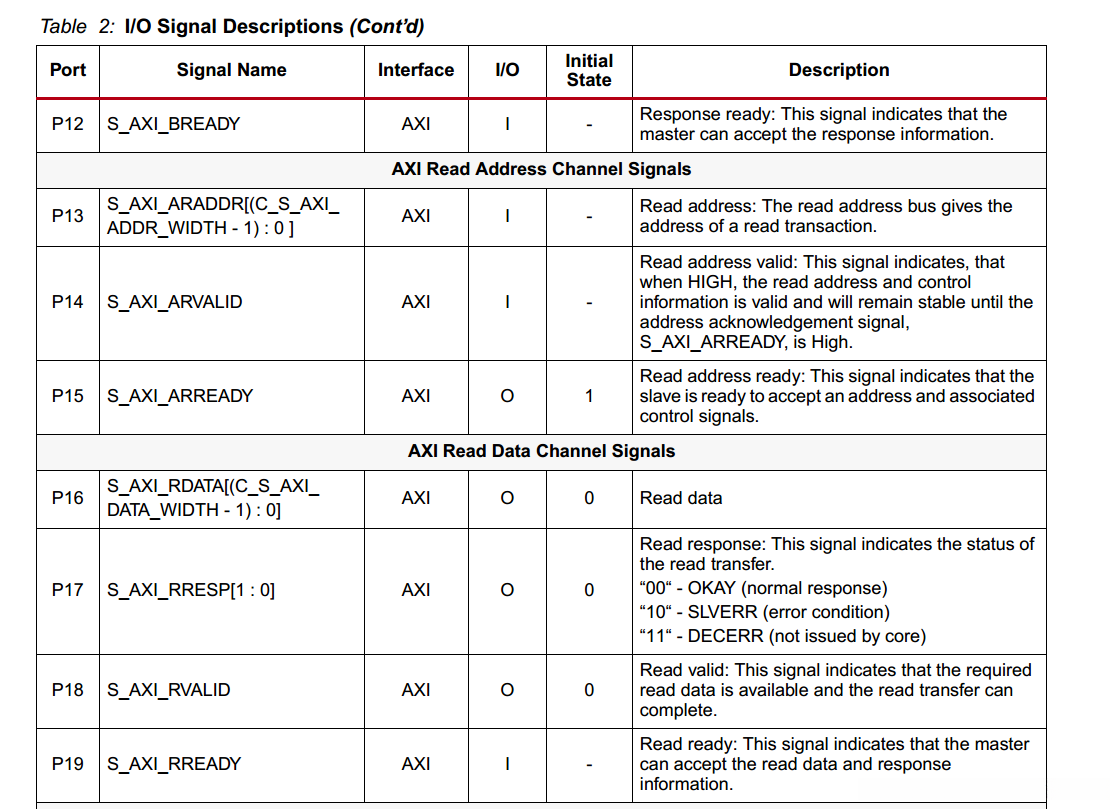 Table 2: I/O Signal Descriptions (Cont'd)

| Port | Signal Name | Interface | I/O | Initial State | Description |
|---|---|---|---|---|---|
| P12 | S_AXI_BREADY | AXI | I | - | Response ready: This signal indicates that the master can accept the response information. |
| AXI Read Address Channel Signals | | | | | |
| P13 | S_AXI_ARADDR[(C_S_AXI_ADDR_WIDTH - 1) : 0 ] | AXI | I | - | Read address: The read address bus gives the address of a read transaction. |
| P14 | S_AXI_ARVALID | AXI | I | - | Read address valid: This signal indicates, that when HIGH, the read address and control information is valid and will remain stable until the address acknowledgement signal, S_AXI_ARREADY, is High. |
| P15 | S_AXI_ARREADY | AXI | O | 1 | Read address ready: This signal indicates that the slave is ready to accept an address and associated control signals. |
| AXI Read Data Channel Signals | | | | | |
| P16 | S_AXI_RDATA[(C_S_AXI_DATA_WIDTH - 1) : 0] | AXI | O | 0 | Read data |
| P17 | S_AXI_RRESP[1 : 0] | AXI | O | 0 | Read response: This signal indicates the status of the read transfer. "00" - OKAY (normal response) "10" - SLVERR (error condition) "11" - DECERR (not issued by core) |
| P18 | S_AXI_RVALID | AXI | O | 0 | Read valid: This signal indicates that the required read data is available and the read transfer can complete. |
| P19 | S_AXI_RREADY | AXI | I | - | Read ready: This signal indicates that the master can accept the read data and response information. |